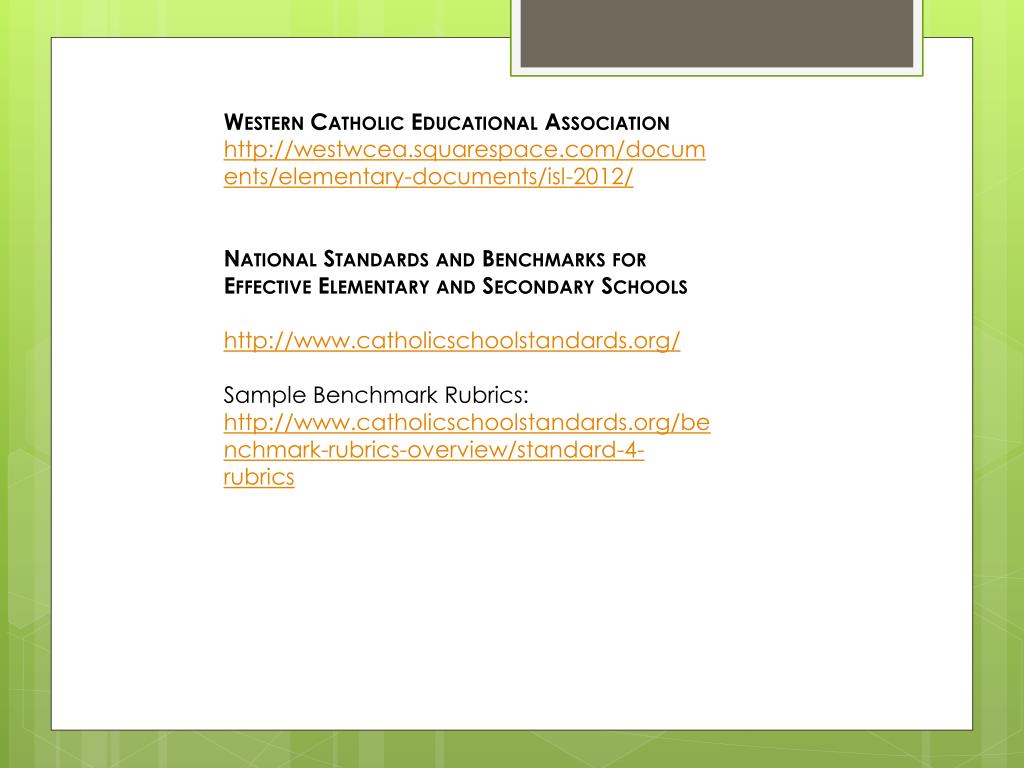 Western Catholic Educational Association
http://westwcea.squarespace.com/documents/elementary-documents/isl-2012/

National Standards and Benchmarks for Effective Elementary and Secondary Schools

http://www.catholicschoolstandards.org/

Sample Benchmark Rubrics:
http://www.catholicschoolstandards.org/benchmark-rubrics-overview/standard-4-rubrics